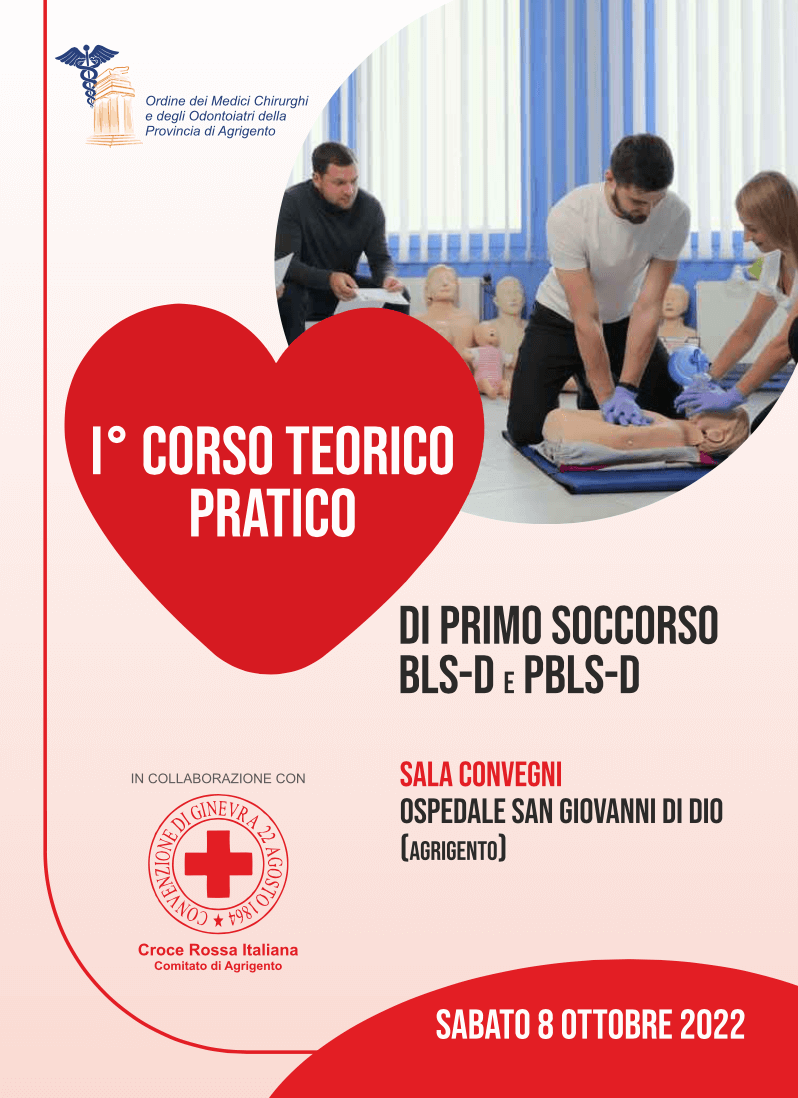 Ordine dei Medici Chirurghi
e degli Odontoiatri della
Provincia di Agrigento

I° CORSO TEORICO
PRATICO

DI PRIMO SOCCORSO
BLS-D E PBLS-D

IN COLLABORAZIONE CON

CONVENZIONE DI GINEVRA 22 AGOSTO 1864

Croce Rossa Italiana
Comitato di Agrigento

SALA CONVEGNI
OSPEDALE SAN GIOVANNI DI DIO
(AGRIGENTO)

SABATO 8 OTTOBRE 2022